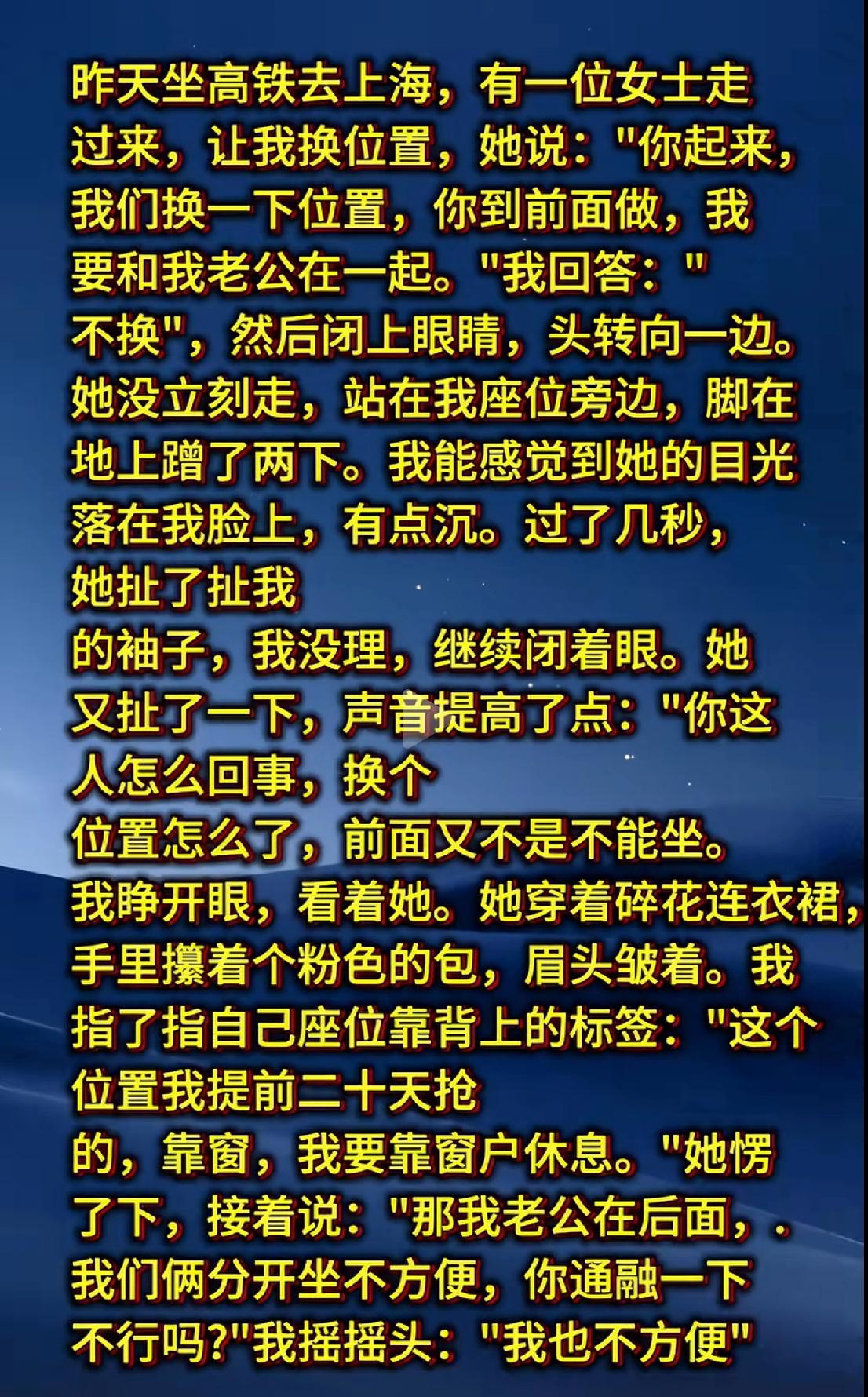 昨天坐高铁去上海，有一位女士走过来，让我换位置，她说："你起来，我们换一下位置，你到前面做，我要和我老公在一起。"我回答："不换"，然后闭上眼睛，头转向一边。她没立刻走，站在我座位旁边，脚在地上蹭了两下。我能感觉到她的目光落在我脸上，有点沉。过了几秒，她扯了扯我的袖子，我没理，继续闭着眼。她又扯了一下，声音提高了点："你这人怎么回事，换个位置怎么了，前面又不是不能坐。我睁开眼，看着她。她穿着碎花连衣裙，手里攥着个粉色的包，眉头皱着。我指了指自己座位靠背上的标签："这个位置我提前二十天抢的，靠窗，我要靠窗户休息。"她愣了下，接着说："那我老公在后面，.我们俩分开坐不方便，你通融一下不行吗?"我摇摇头："我也不方便"